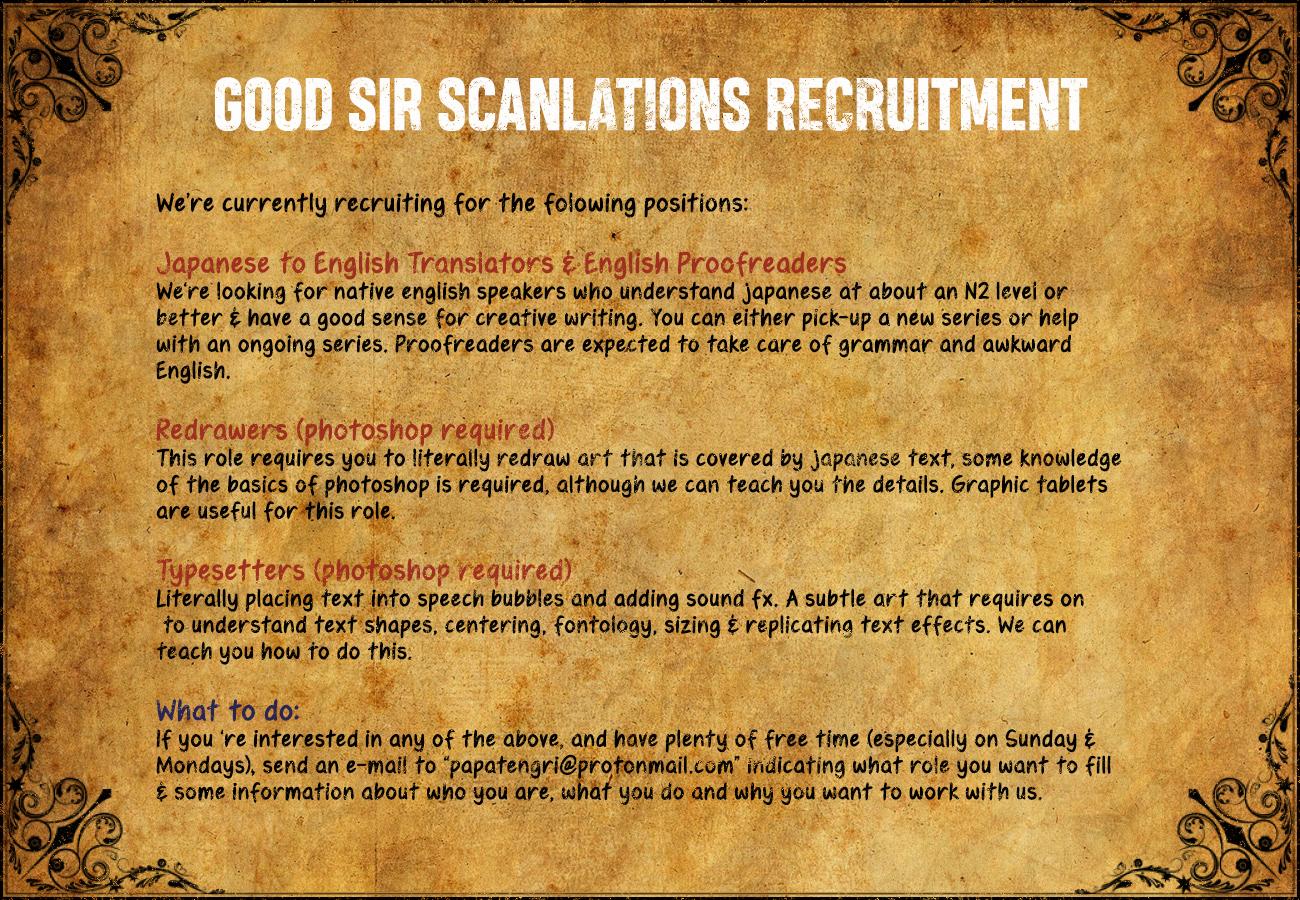 GOOD SIR SCANLATIONS RECRUITMENT

We're currently recruiting for the folowing positions:

Japanese to English Translators & English Proofreaders
We're looking for native english speakers who understand japanese at about an N2 level or better & have a good sense for creative writing. You can either pick-up a new series or help with an ongoing series. Proofreaders are expected to take care of grammar and awkward English.

Redrawers (photoshop required)
This role requires you to literally redraw art that is covered by japanese text, some knowledge of the basics of photoshop is required, although we can teach you the details. Graphic tablets are useful for this role.

Typesetters (photoshop required)
Literally placing text into speech bubbles and adding sound fx. A subtle art that requires on to understand text shapes, centering, fontology, sizing & replicating text effects. We can teach you how to do this.

What to do:
If you 're interested in any of the above, and have plenty of free time (especially on Sunday & Mondays), send an e-mail to "papatengri@protonmail.com" indicating what role you want to fill & some information about who you are, what you do and why you want to work with us.